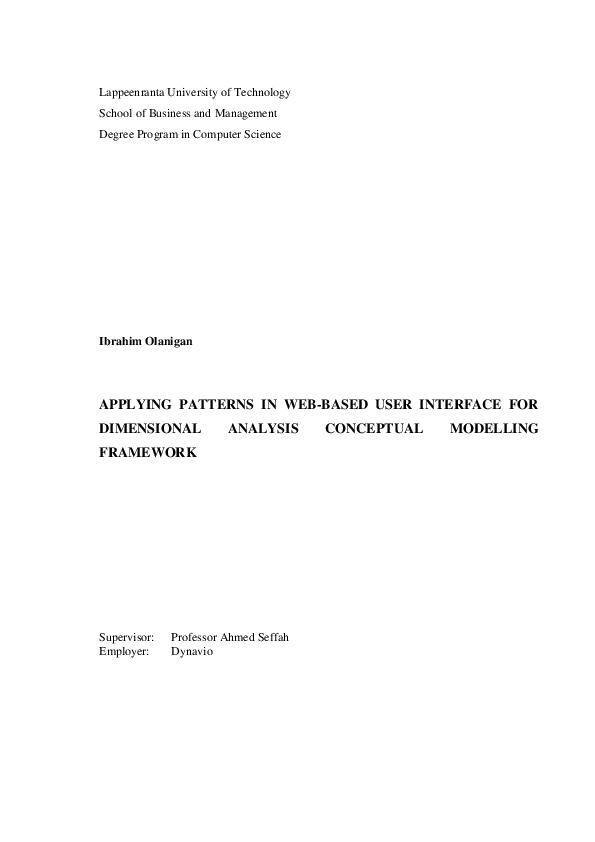 Lappeenranta University of Technology
School of Business and Management
Degree Program in Computer Science

Ibrahim Olanigan

APPLYING PATTERNS IN WEB-BASED USER INTERFACE FOR DIMENSIONAL ANALYSIS CONCEPTUAL MODELLING FRAMEWORK

Supervisor: Professor Ahmed Seffah
Employer: Dynavio